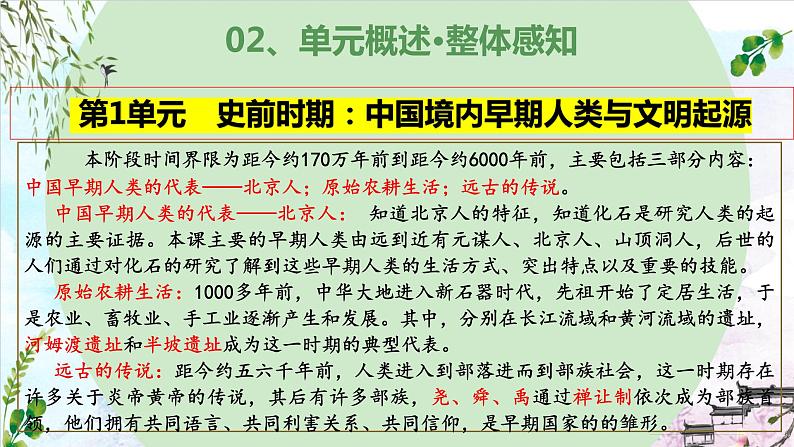 02、单元概述•整体感知

第1单元 史前时期：中国境内早期人类与文明起源

本阶段时间界限为距今约170万年前到距今约6000年前，主要包括三部分内容：中国早期人类的代表——北京人；原始农耕生活；远古的传说。

中国早期人类的代表——北京人： 知道北京人的特征，知道化石是研究人类的起源的主要证据。本课主要的早期人类由远到近有元谋人、北京人、山顶洞人，后世的人们通过对化石的研究了解到这些早期人类的生活方式、突出特点以及重要的技能。

原始农耕生活：1000多年前，中华大地进入新石器时代，先祖开始了定居生活，于是农业、畜牧业、手工业逐渐产生和发展。其中，分别在长江流域和黄河流域的遗址，河姆渡遗址和半坡遗址成为这一时期的典型代表。

远古的传说：距今约五六千年前，人类进入到部落进而到部族社会，这一时期存在许多关于炎帝黄帝的传说，其后有许多部族，尧、舜、禹通过禅让制依次成为部族首领，他们拥有共同语言、共同利害关系、共同信仰，是早期国家的的雏形。